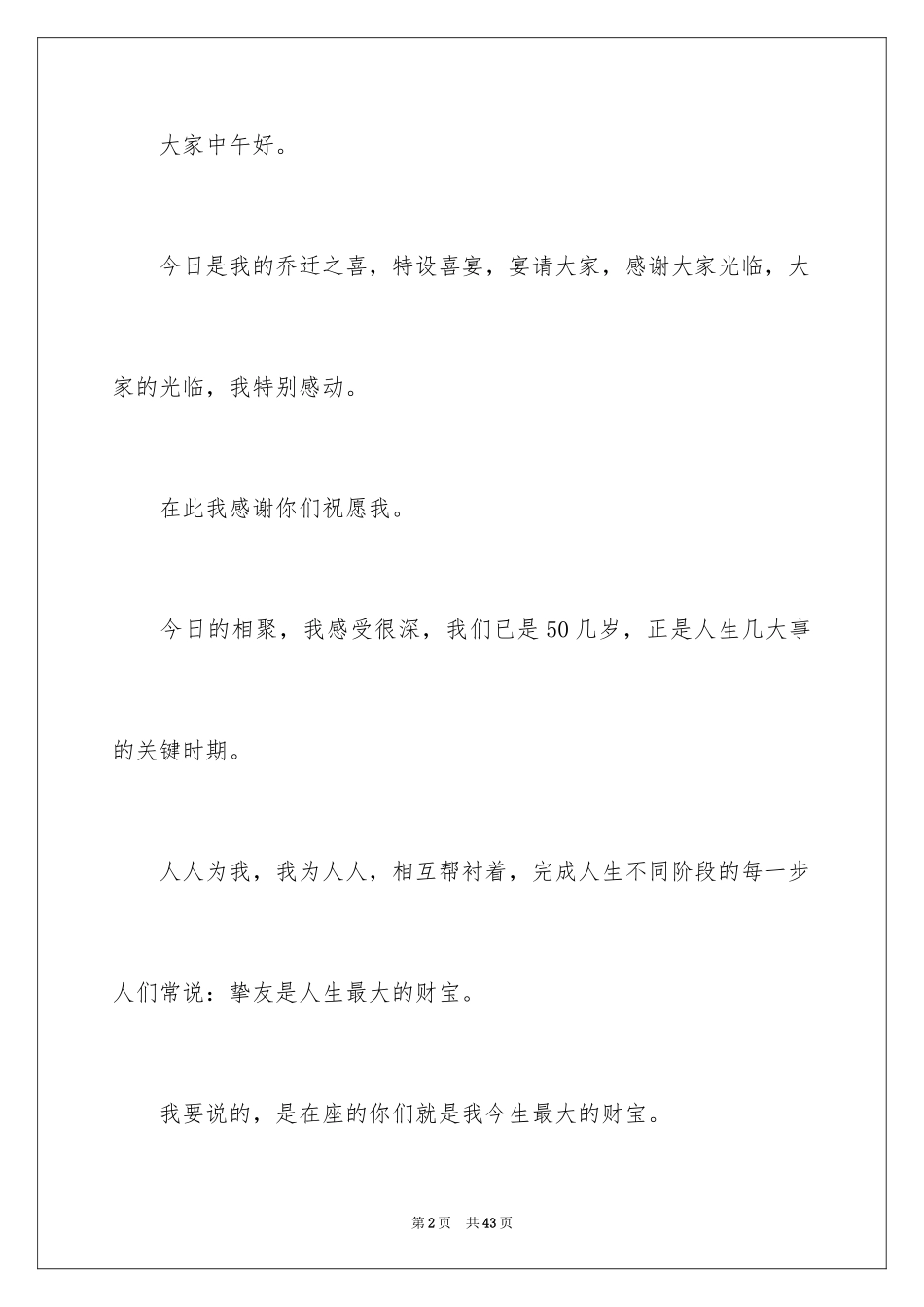 大家中午好。

今日是我的乔迁之喜，特设喜宴，宴请大家，感谢大家光临，大家的光临，我特别感动。

在此我感谢你们祝愿我。

今日的相聚，我感受很深，我们已是50几岁，正是人生几大事的关键时期。

人人为我，我为人人，相互帮衬着，完成人生不同阶段的每一步人们常说：挚友是人生最大的财宝。

我要说的，是在座的你们就是我今生最大的财宝。

第2页 共43页